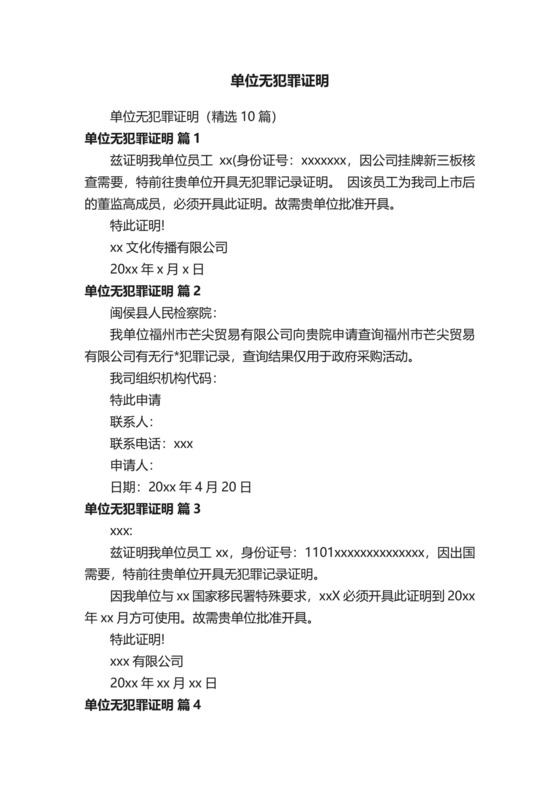 单位无犯罪证明

单位无犯罪证明（精选 10 篇）

单位无犯罪证明 篇 1

兹证明我单位员工 xx(身份证号：xxxxxxx，因公司挂牌新三板核查需要，特前往贵单位开具无犯罪记录证明。 因该员工为我司上市后的董监高成员，必须开具此证明。故需贵单位批准开具。

特此证明!

xx 文化传播有限公司

20xx 年 x 月 x 日

单位无犯罪证明 篇 2

闽侯县人民检察院：

我单位福州市芒尖贸易有限公司向贵院申请查询福州市芒尖贸易有限公司有无行*犯罪记录，查询结果仅用于政府采购活动。

我司组织机构代码：

特此申请

联系人：

联系电话：xxx

申请人：

日期：20xx 年 4 月 20 日

单位无犯罪证明 篇 3

xxx:

兹证明我单位员工 xx，身份证号：1101xxxxxxxxxxxxxx，因出国需要，特前往贵单位开具无犯罪记录证明。

因我单位与 xx 国家移民署特殊要求，xxX 必须开具此证明到 20xx 年 xx 月方可使用。故需贵单位批准开具。

特此证明!

xxx 有限公司

20xx 年 xx 月 xx 日

单位无犯罪证明 篇 4